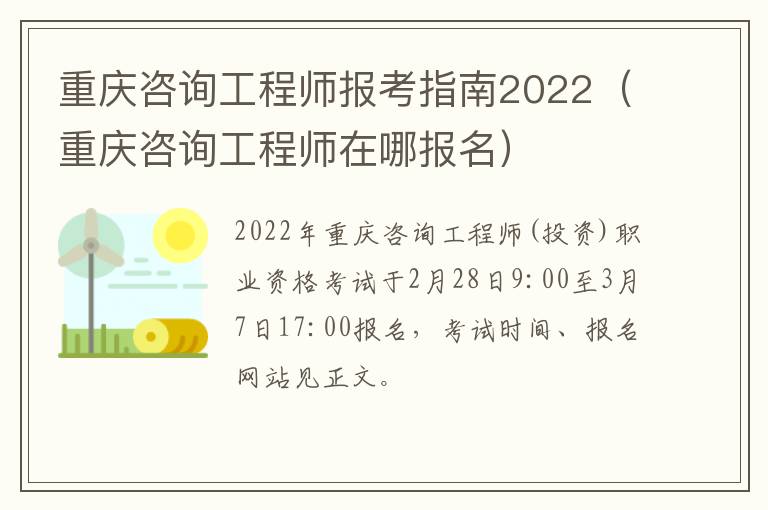 重庆咨询工程师报考指南2022（重庆咨询工程师在哪报名）

2022年重庆咨询工程师(投资)职业资格考试于2月28日9:00至3月7日17:00报名，考试时间、报名网站见正文。